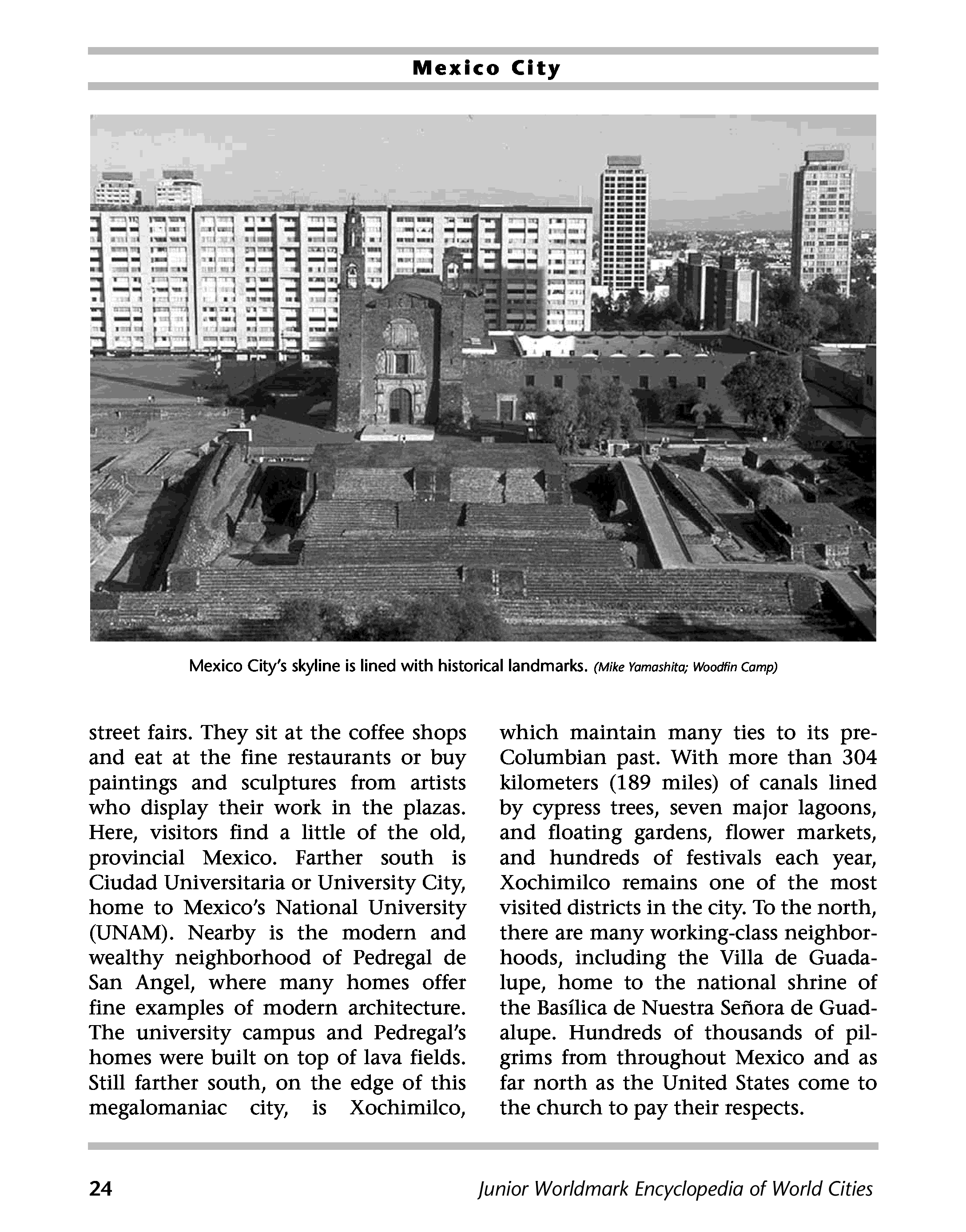 Mexico City

Mexico City's skyline is lined with historical landmarks. (Mike Yamashita; Woodfin Camp)

street fairs. They sit at the coffee shops and eat at the fine restaurants or buy paintings and sculptures from artists who display their work in the plazas. Here, visitors find a little of the old, provincial Mexico. Farther south is Ciudad Universitaria or University City, home to Mexico's National University (UNAM). Nearby is the modern and wealthy neighborhood of Pedregal de San Angel, where many homes offer fine examples of modern architecture. The university campus and Pedregal's homes were built on top of lava fields. Still farther south, on the edge of this megalomaniac city, is Xochimilco, which maintain many ties to its pre-Columbian past. With more than 304 kilometers (189 miles) of canals lined by cypress trees, seven major lagoons, and floating gardens, flower markets, and hundreds of festivals each year, Xochimilco remains one of the most visited districts in the city. To the north, there are many working-class neighborhoods, including the Villa de Guadalupe, home to the national shrine of the Basílica de Nuestra Señora de Guadalupe. Hundreds of thousands of pilgrims from throughout Mexico and as far north as the United States come to the church to pay their respects.

24 Junior Worldmark Encyclopedia of World Cities